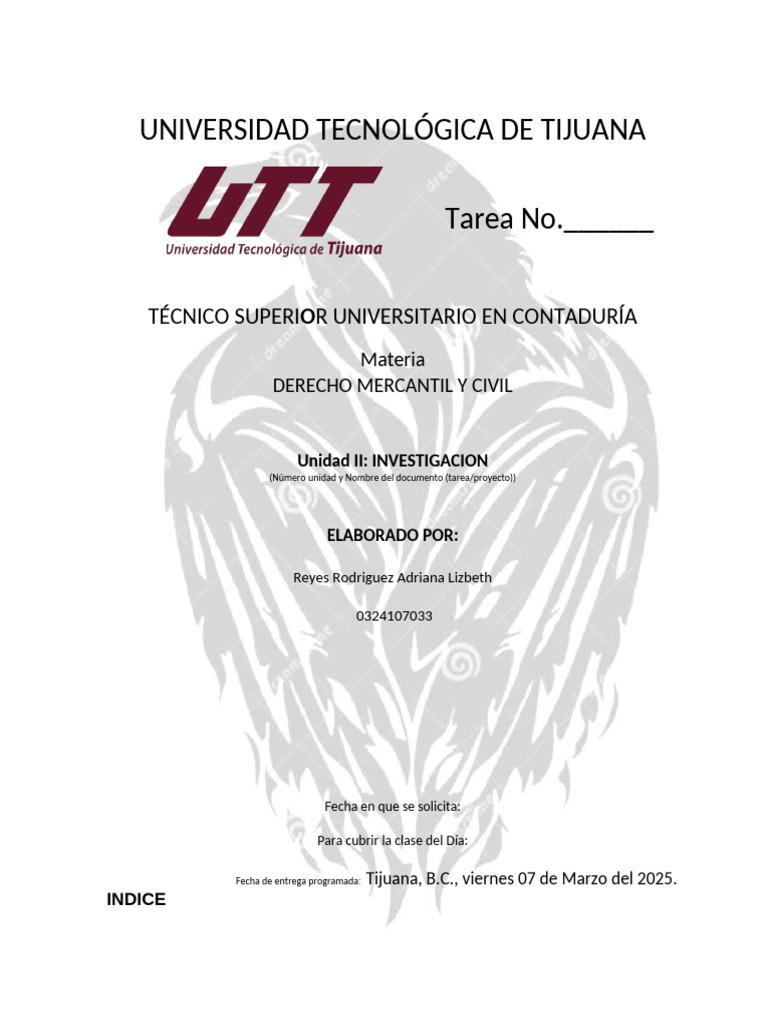 UNIVERSIDAD TECNOLÓGICA DE TIJUANA

UTT
Universidad Tecnológica de Tijuana

Tarea No.______

TÉCNICO SUPERIOR UNIVERSITARIO EN CONTADURÍA

Materia
DERECHO MERCANTIL Y CIVIL

Unidad II: INVESTIGACION
(Número unidad y Nombre del documento (tarea/proyecto))

ELABORADO POR:

Reyes Rodriguez Adriana Lizbeth

0324107033

Fecha en que se solicita:

Para cubrir la clase del Día:

Fecha de entrega programada: Tijuana, B.C., viernes 07 de Marzo del 2025.

INDICE